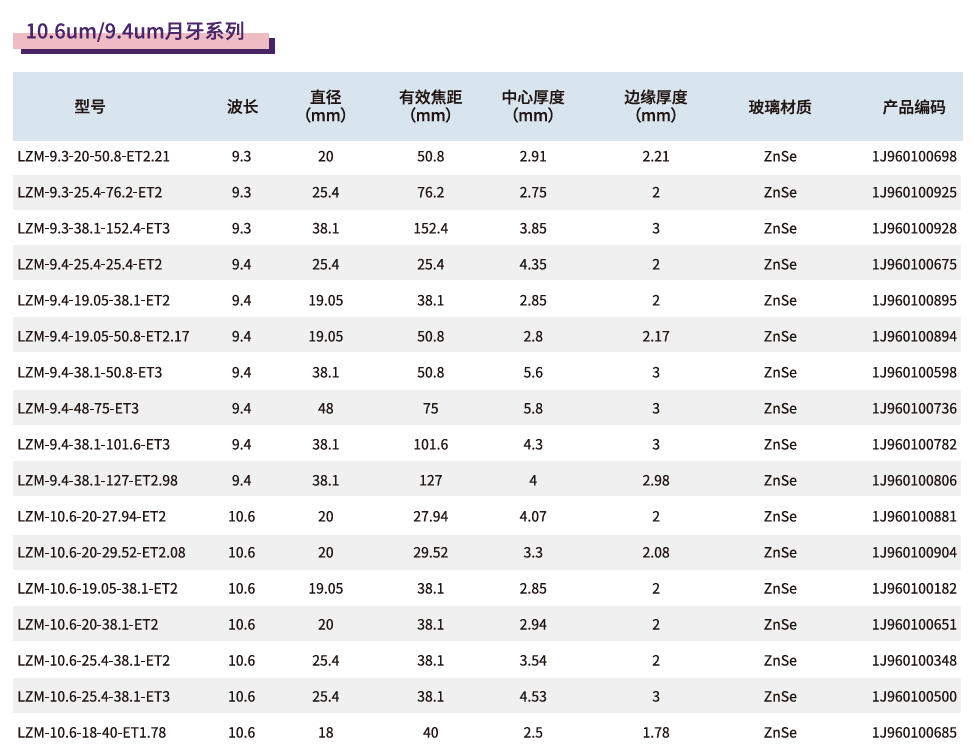 10.6um/9.4um月牙系列

| 型号 | 波长 | 直径(mm) | 有效焦距(mm) | 中心厚度(mm) | 边缘厚度(mm) | 玻璃材质 | 产品编码 |
|---|---|---|---|---|---|---|---|
| LZM-9.3-20-50.8-ET2.21 | 9.3 | 20 | 50.8 | 2.91 | 2.21 | ZnSe | 1J960100698 |
| LZM-9.3-25.4-76.2-ET2 | 9.3 | 25.4 | 76.2 | 2.75 | 2 | ZnSe | 1J960100925 |
| LZM-9.3-38.1-152.4-ET3 | 9.3 | 38.1 | 152.4 | 3.85 | 3 | ZnSe | 1J960100928 |
| LZM-9.4-25.4-25.4-ET2 | 9.4 | 25.4 | 25.4 | 4.35 | 2 | ZnSe | 1J960100675 |
| LZM-9.4-19.05-38.1-ET2 | 9.4 | 19.05 | 38.1 | 2.85 | 2 | ZnSe | 1J960100895 |
| LZM-9.4-19.05-50.8-ET2.17 | 9.4 | 19.05 | 50.8 | 2.8 | 2.17 | ZnSe | 1J960100894 |
| LZM-9.4-38.1-50.8-ET3 | 9.4 | 38.1 | 50.8 | 5.6 | 3 | ZnSe | 1J960100598 |
| LZM-9.4-48-75-ET3 | 9.4 | 48 | 75 | 5.8 | 3 | ZnSe | 1J960100736 |
| LZM-9.4-38.1-101.6-ET3 | 9.4 | 38.1 | 101.6 | 4.3 | 3 | ZnSe | 1J960100782 |
| LZM-9.4-38.1-127-ET2.98 | 9.4 | 38.1 | 127 | 4 | 2.98 | ZnSe | 1J960100806 |
| LZM-10.6-20-27.94-ET2 | 10.6 | 20 | 27.94 | 4.07 | 2 | ZnSe | 1J960100881 |
| LZM-10.6-20-29.52-ET2.08 | 10.6 | 20 | 29.52 | 3.3 | 2.08 | ZnSe | 1J960100904 |
| LZM-10.6-19.05-38.1-ET2 | 10.6 | 19.05 | 38.1 | 2.85 | 2 | ZnSe | 1J960100182 |
| LZM-10.6-20-38.1-ET2 | 10.6 | 20 | 38.1 | 2.94 | 2 | ZnSe | 1J960100651 |
| LZM-10.6-25.4-38.1-ET2 | 10.6 | 25.4 | 38.1 | 3.54 | 2 | ZnSe | 1J960100348 |
| LZM-10.6-25.4-38.1-ET3 | 10.6 | 25.4 | 38.1 | 4.53 | 3 | ZnSe | 1J960100500 |
| LZM-10.6-18-40-ET1.78 | 10.6 | 18 | 40 | 2.5 | 1.78 | ZnSe | 1J960100685 |